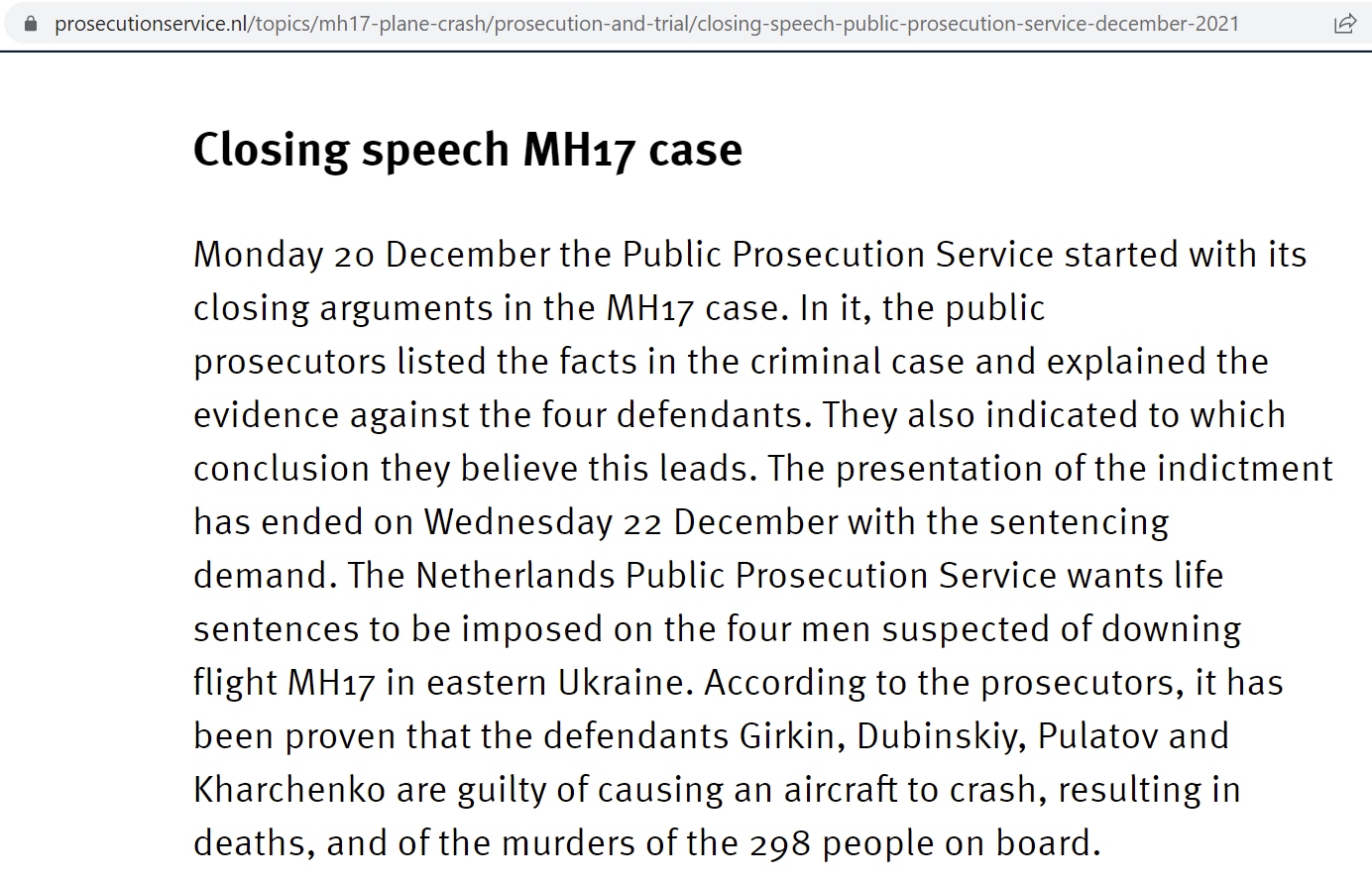 prosecutionservice.nl/topics/mh17-plane-crash/prosecution-and-trial/closing-speech-public-prosecution-service-december-2021

Closing speech MH17 case

Monday 20 December the Public Prosecution Service started with its closing arguments in the MH17 case. In it, the public prosecutors listed the facts in the criminal case and explained the evidence against the four defendants. They also indicated to which conclusion they believe this leads. The presentation of the indictment has ended on Wednesday 22 December with the sentencing demand. The Netherlands Public Prosecution Service wants life sentences to be imposed on the four men suspected of downing flight MH17 in eastern Ukraine. According to the prosecutors, it has been proven that the defendants Girkin, Dubinskiy, Pulatov and Kharchenko are guilty of causing an aircraft to crash, resulting in deaths, and of the murders of the 298 people on board.